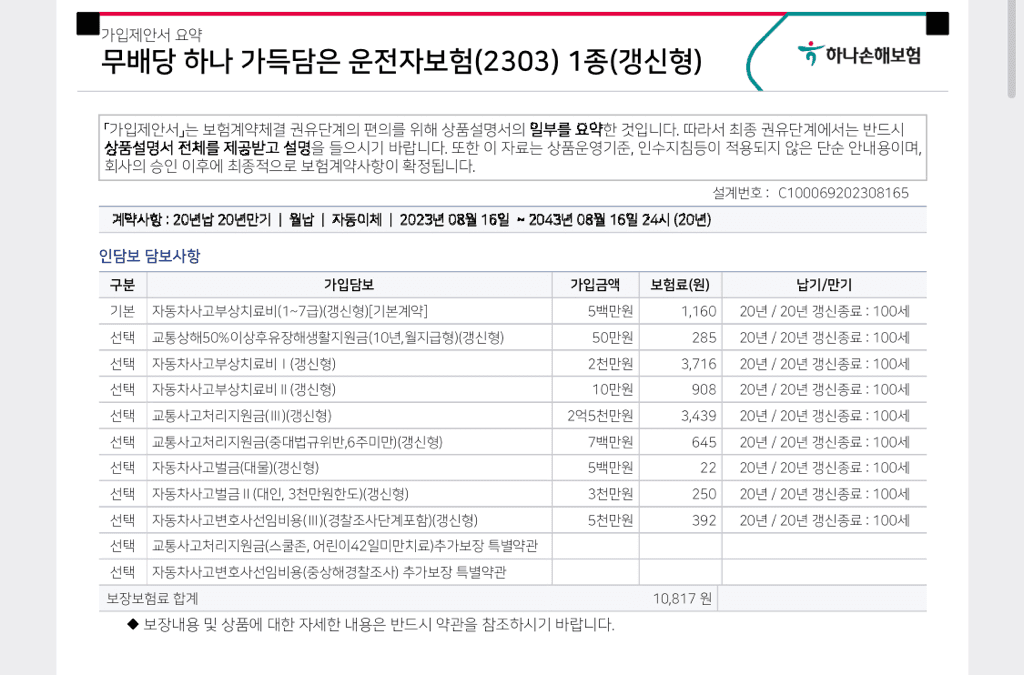 가입제안서 요약
무배당 하나 가득담은 운전자보험(2303) 1종(갱신형)

하나손해보험

「가입제안서」는 보험계약체결 권유단계의 편의를 위해 상품설명서의 일부를 요약한 것입니다. 따라서 최종 권유단계에서는 반드시 상품설명서 전체를 제공받고 설명을 들으시기 바랍니다. 또한 이 자료는 상품운영기준, 인수지침등이 적용되지 않은 단순 안내용이며, 회사의 승인 이후에 최종적으로 보험계약사항이 확정됩니다.

설계번호 : C100069202308165

계약사항 : 20년납 20년만기 | 월납 | 자동이체 | 2023년 08월 16일 ~ 2043년 08월 16일 24시 (20년)

인담보 담보사항

| 구분 | 가입담보 | 가입금액 | 보험료(원) | 납기/만기 |
|---|---|---|---|---|
| 기본 | 자동차사고부상치료비(1~7급)(갱신형)[기본계약] | 5백만원 | 1,160 | 20년 / 20년 갱신종료 : 100세 |
| 선택 | 교통상해50%이상후유장해생활지원금(10년,월지급형)(갱신형) | 50만원 | 285 | 20년 / 20년 갱신종료 : 100세 |
| 선택 | 자동차사고부상치료비Ⅰ(갱신형) | 2천만원 | 3,716 | 20년 / 20년 갱신종료 : 100세 |
| 선택 | 자동차사고부상치료비Ⅱ(갱신형) | 10만원 | 908 | 20년 / 20년 갱신종료 : 100세 |
| 선택 | 교통사고처리지원금(Ⅲ)(갱신형) | 2억5천만원 | 3,439 | 20년 / 20년 갱신종료 : 100세 |
| 선택 | 교통사고처리지원금(중대법규위반,6주미만)(갱신형) | 7백만원 | 645 | 20년 / 20년 갱신종료 : 100세 |
| 선택 | 자동차사고벌금(대물)(갱신형) | 5백만원 | 22 | 20년 / 20년 갱신종료 : 100세 |
| 선택 | 자동차사고벌금Ⅱ(대인, 3천만원한도)(갱신형) | 3천만원 | 250 | 20년 / 20년 갱신종료 : 100세 |
| 선택 | 자동차사고변호사선임비용(Ⅲ)(경찰조사단계포함)(갱신형) | 5천만원 | 392 | 20년 / 20년 갱신종료 : 100세 |
| 선택 | 교통사고처리지원금(스쿨존, 어린이42일미만치료)추가보장 특별약관 | | | |
| 선택 | 자동차사고변호사선임비용(중상해경찰조사) 추가보장 특별약관 | | | |
| 보장보험료 합계 | | | 10,817 원 | |

◆ 보장내용 및 상품에 대한 자세한 내용은 반드시 약관을 참조하시기 바랍니다.